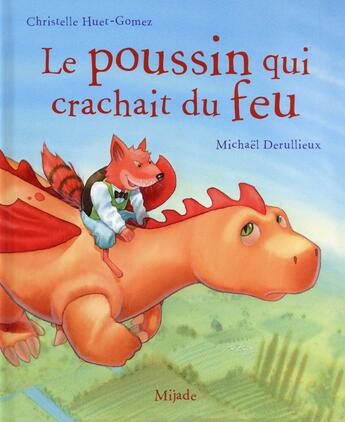 Christelle Huet-Gomez

Le poussin qui crachait du feu

Michaël Derullieux

Mijade